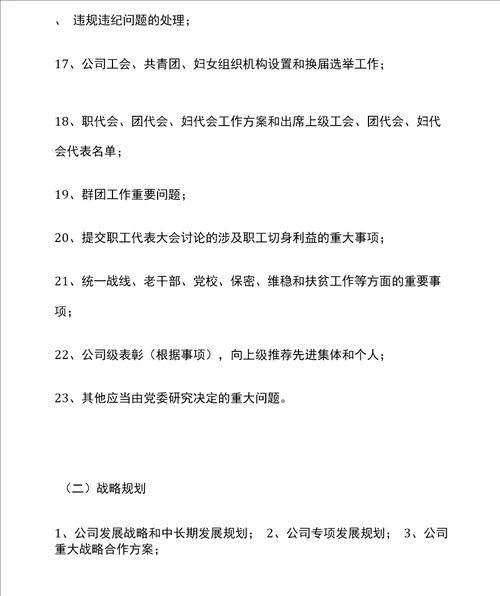 、 违规违纪问题的处理；

17、公司工会、共青团、妇女组织机构设置和换届选举工作；

18、职代会、团代会、妇代会工作方案和出席上级工会、团代会、妇代会代表名单；

19、群团工作重要问题；

20、提交职工代表大会讨论的涉及职工切身利益的重大事项；

21、统一战线、老干部、党校、保密、维稳和扶贫工作等方面的重要事项；

22、公司级表彰（根据事项），向上级推荐先进集体和个人；

23、其他应当由党委研究决定的重大问题。

（二）战略规划

1、公司发展战略和中长期发展规划； 2、公司专项发展规划； 3、公司重大战略合作方案；